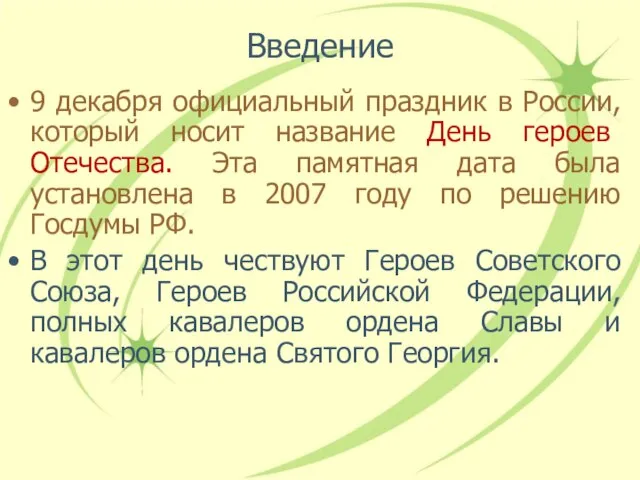 Введение

• 9 декабря официальный праздник в России, который носит название День героев Отечества. Эта памятная дата была установлена в 2007 году по решению Госдумы РФ.

• В этот день чествуют Героев Советского Союза, Героев Российской Федерации, полных кавалеров ордена Славы и кавалеров ордена Святого Георгия.